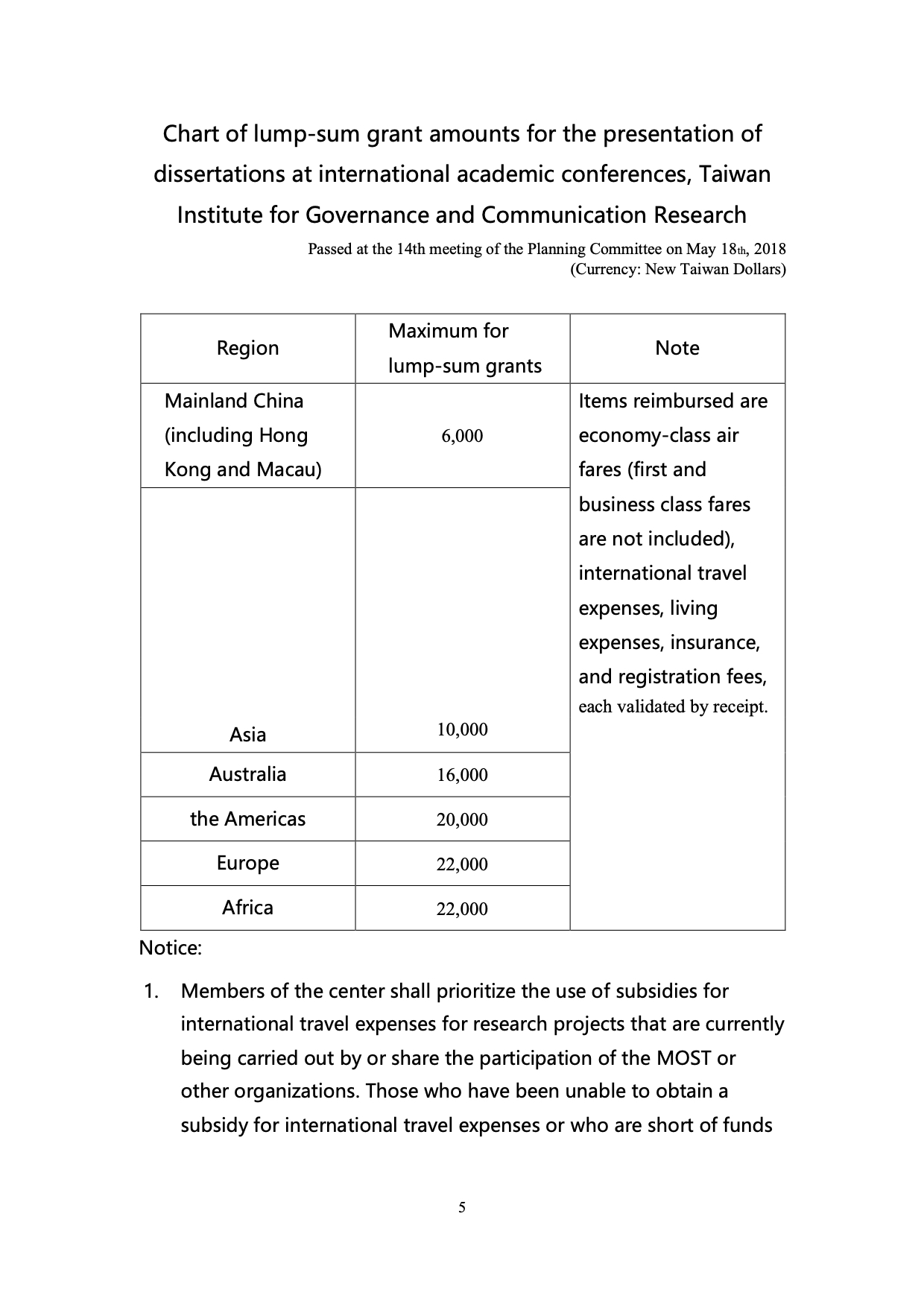 Chart of lump-sum grant amounts for the presentation of dissertations at international academic conferences, Taiwan Institute for Governance and Communication Research

Passed at the 14th meeting of the Planning Committee on May 18th, 2018
(Currency: New Taiwan Dollars)

| Region | Maximum for lump-sum grants | Note |
|---|---|---|
| Mainland China (including Hong Kong and Macau) | 6,000 | Items reimbursed are economy-class air fares (first and business class fares are not included), international travel expenses, living expenses, insurance, and registration fees, each validated by receipt. |
| Asia | 10,000 | |
| Australia | 16,000 | |
| the Americas | 20,000 | |
| Europe | 22,000 | |
| Africa | 22,000 | |

Notice:

1. Members of the center shall prioritize the use of subsidies for international travel expenses for research projects that are currently being carried out by or share the participation of the MOST or other organizations. Those who have been unable to obtain a subsidy for international travel expenses or who are short of funds

5